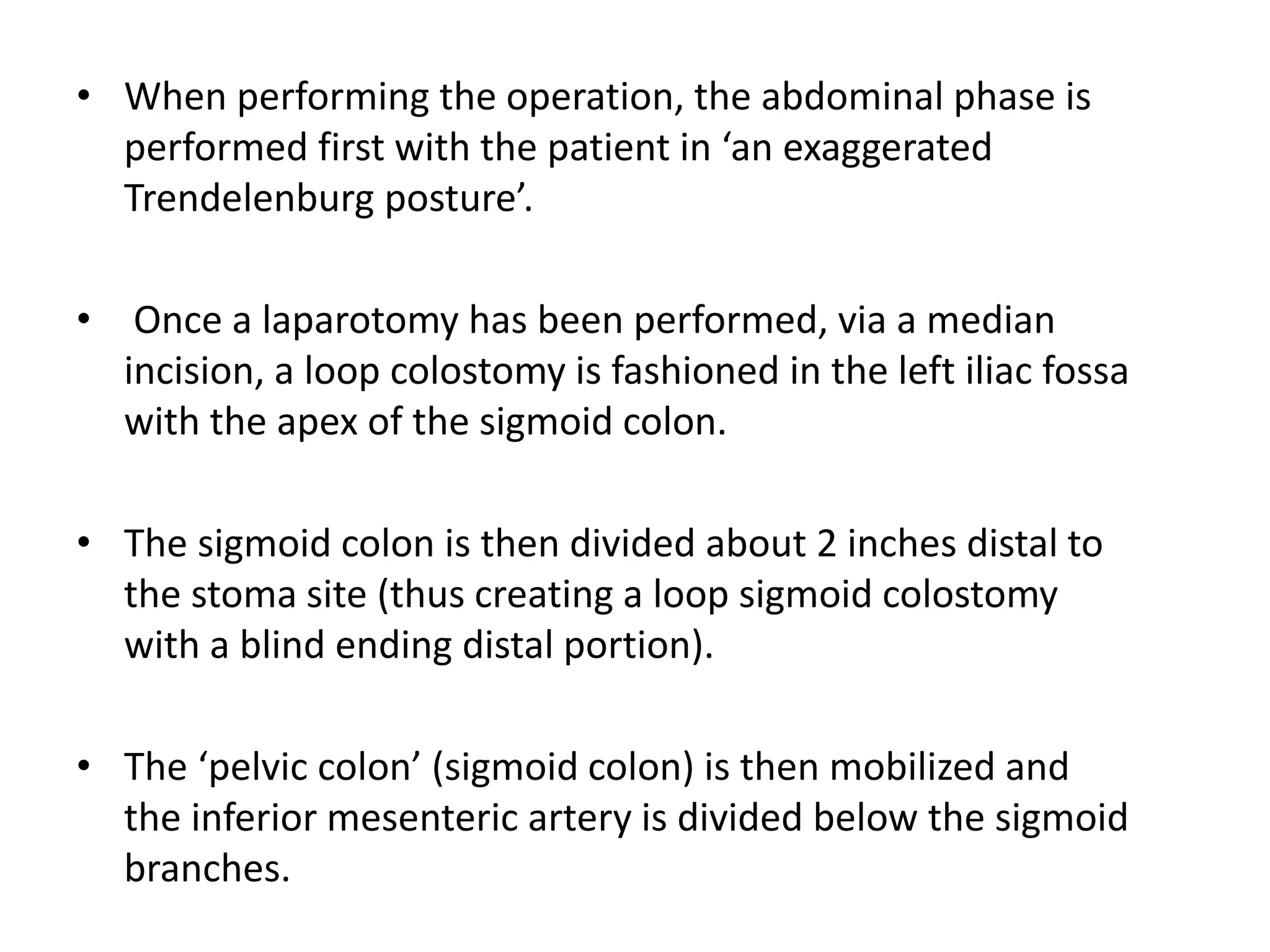 • When performing the operation, the abdominal phase is performed first with the patient in ‘an exaggerated Trendelenburg posture’.

• Once a laparotomy has been performed, via a median incision, a loop colostomy is fashioned in the left iliac fossa with the apex of the sigmoid colon.

• The sigmoid colon is then divided about 2 inches distal to the stoma site (thus creating a loop sigmoid colostomy with a blind ending distal portion).

• The ‘pelvic colon’ (sigmoid colon) is then mobilized and the inferior mesenteric artery is divided below the sigmoid branches.